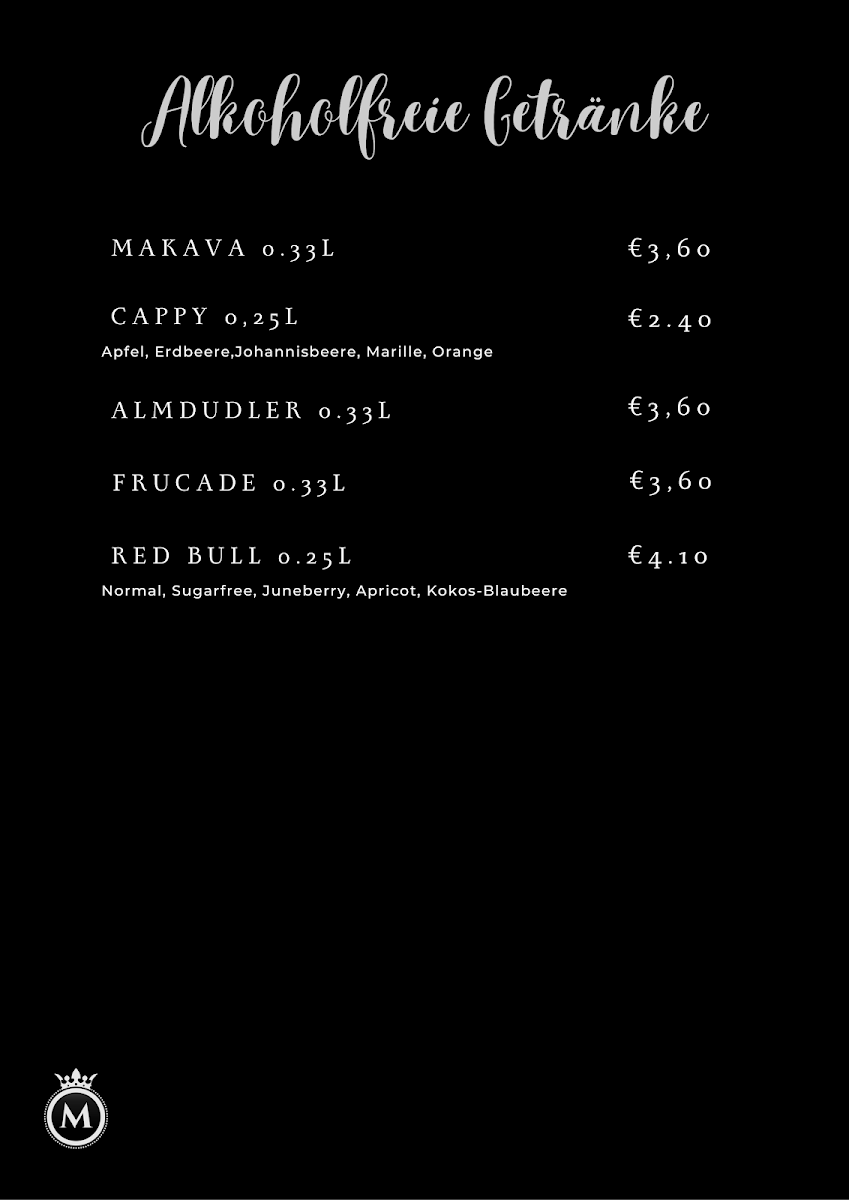 Alkoholfreie Getränke

MAKAVA 0.33L €3,60

CAPPY 0,25L €2.40
Apfel, Erdbeere,Johannisbeere, Marille, Orange

ALMDUDLER 0.33L €3,60

FRUCADE 0.33L €3,60

RED BULL 0.25L €4.10
Normal, Sugarfree, Juneberry, Apricot, Kokos-Blaubeere

M